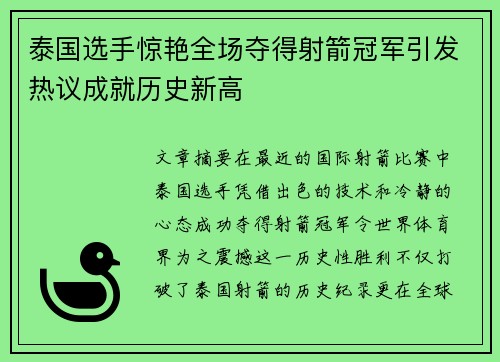 泰国选手惊艳全场夺得射箭冠军引发热议成就历史新高

文章摘要在最近的国际射箭比赛中泰国选手凭借出色的技术和冷静的心态成功夺得射箭冠军令世界体育界为之震撼这一历史性胜利不仅打破了泰国射箭的历史纪录更在全球